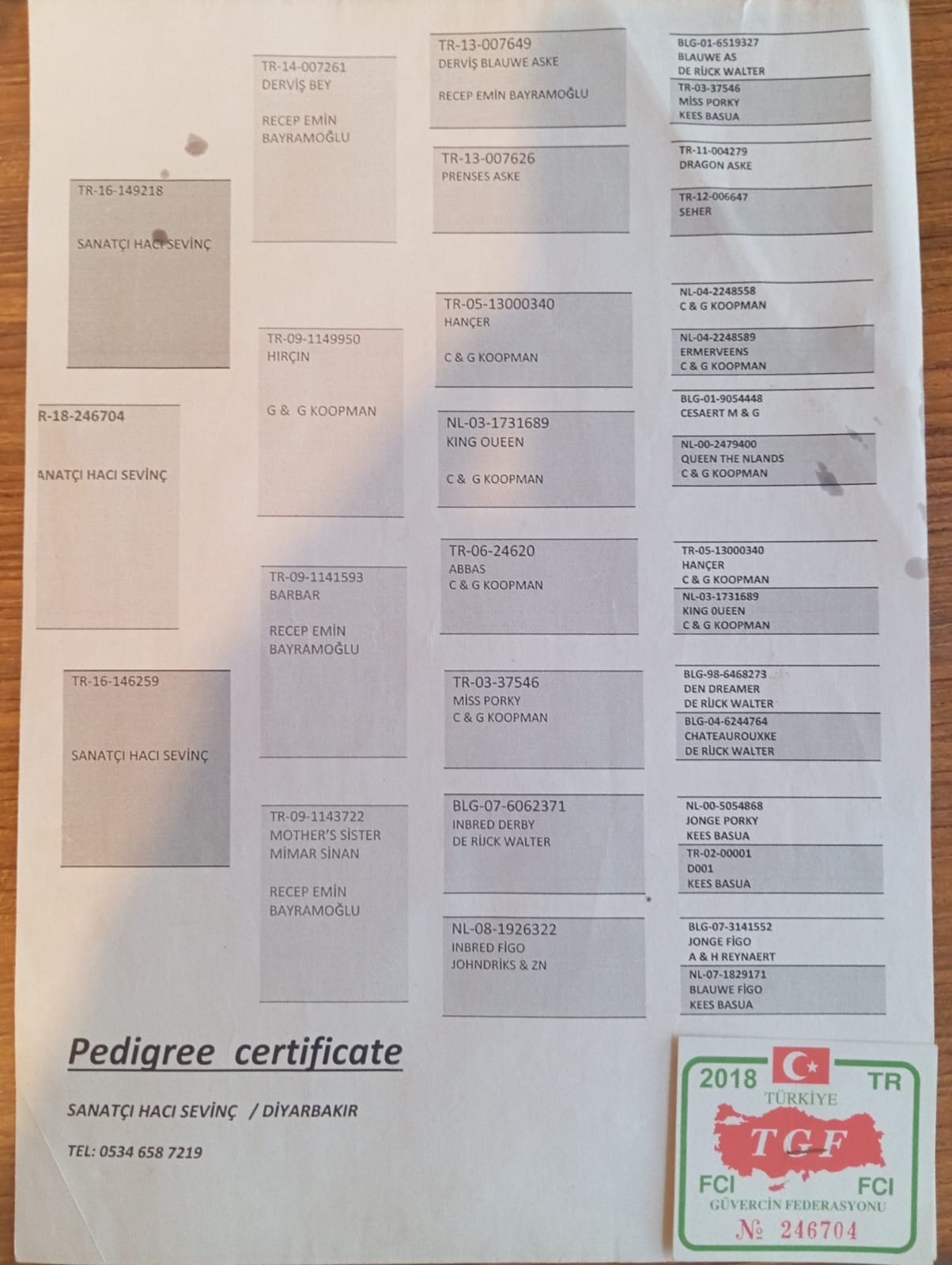 R-18-246704

ANATÇI HACI SEVİNÇ

TR-16-149218

SANATÇI HACI SEVİNÇ

TR-16-146259

SANATÇI HACI SEVİNÇ

TR-14-007261
DERVİŞ BEY

RECEP EMİN BAYRAMOĞLU

TR-09-1149950
HIRÇIN

G & G KOOPMAN

TR-09-1141593
BARBAR

RECEP EMİN BAYRAMOĞLU

TR-09-1143722
MOTHER'S SİSTER
MİMAR SİNAN

RECEP EMİN BAYRAMOĞLU

TR-13-007649
DERVİŞ BLAUWE ASKE

RECEP EMİN BAYRAMOĞLU

TR-13-007626
PRENSES ASKE

TR-05-13000340
HANÇER

C & G KOOPMAN

NL-03-1731689
KING OUEEN

C & G KOOPMAN

TR-06-24620
ABBAS
C & G KOOPMAN

TR-03-37546
MİSS PORKY
C & G KOOPMAN

BLG-07-6062371
INBRED DERBY
DE RİJCK WALTER

NL-08-1926322
INBRED FİGO
JOHNDRİKS & ZN

BLG-01-6519327
BLAUWE AS
DE RİJCK WALTER

TR-03-37546
MİSS PORKY
KEES BASUA

TR-11-004279
DRAGON ASKE

TR-12-006647
SEHER

NL-04-2248558
C & G KOOPMAN

NL-04-2248589
ERMERVEENS
C & G KOOPMAN

BLG-01-9054448
CESAERT M & G

NL-00-2479400
QUEEN THE NLANDS
C & G KOOPMAN

TR-05-13000340
HANÇER
C & G KOOPMAN

NL-03-1731689
KING 0UEEN
C & G KOOPMAN

BLG-98-6468273
DEN DREAMER
DE RİJCK WALTER

BLG-04-6244764
CHATEAUROUXKE
DE RİJCK WALTER

NL-00-5054868
JONGE PORKY
KEES BASUA

TR-02-00001
D001
KEES BASUA

BLG-07-3141552
JONGE FİGO
A & H REYNAERT

NL-07-1829171
BLAUWE FİGO
KEES BASUA

Pedigree certificate

SANATÇI HACI SEVİNÇ / DİYARBAKIR

TEL: 0534 658 7219

2018 TR
TÜRKİYE
TGF
FCI FCI
GÜVERCİN FEDERASYONU
№ 246704